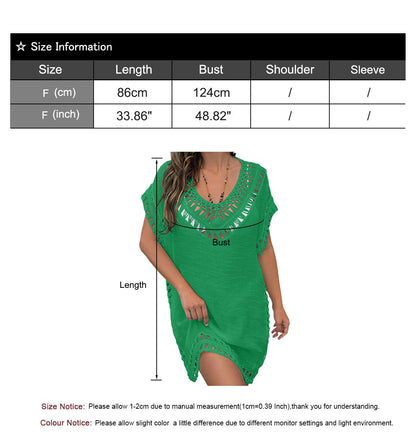 ☆ Size Information

| Size | Length | Bust | Shoulder | Sleeve |
|---|---|---|---|---|
| F (cm) | 86cm | 124cm | / | / |
| F (inch) | 33.86" | 48.82" | / | / |

Bust

Length

Size Notice: Please allow 1-2cm due to manual measurement(1cm=0.39 Inch),thank you for understanding.

Colour Notice: Please allow slight color a little difference due to different monitor settings and light environment.